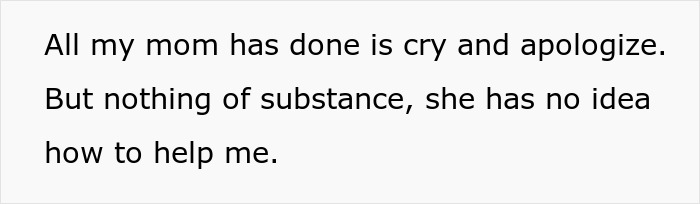 All my mom has done is cry and apologize. But nothing of substance, she has no idea how to help me.